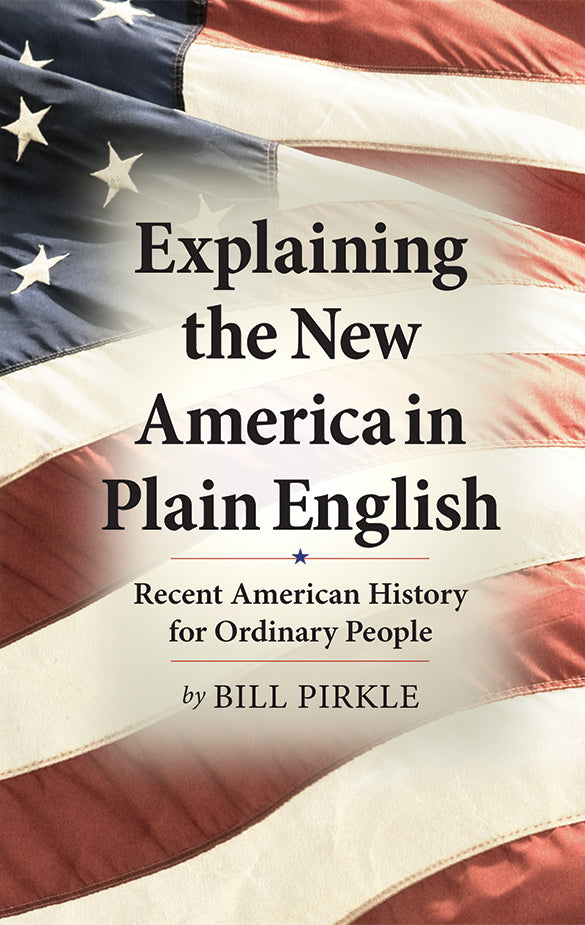 Explaining the New America in Plain English

Recent American History for Ordinary People

by BILL PIRKLE